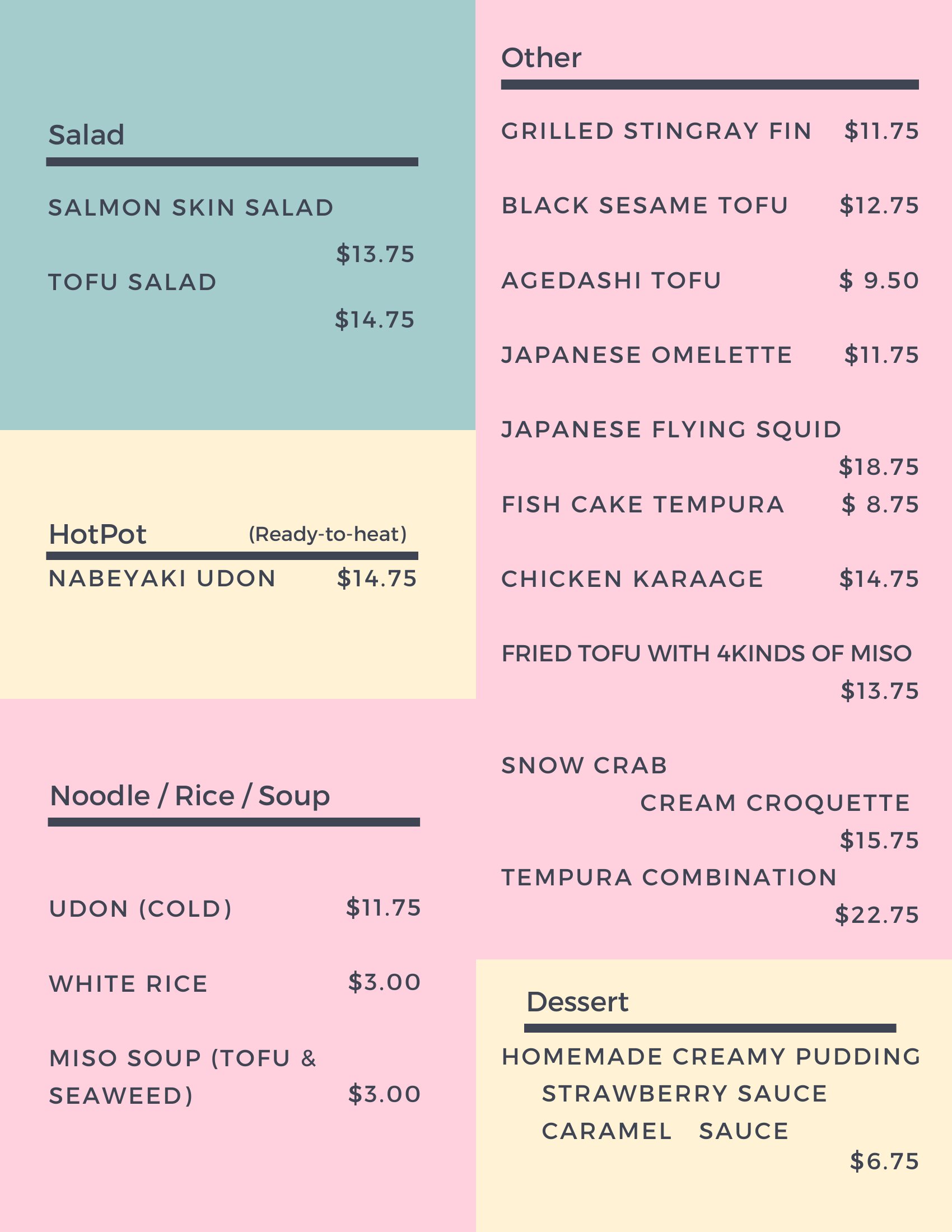 Salad

SALMON SKIN SALAD
$13.75
TOFU SALAD
$14.75

HotPot (Ready-to-heat)

NABEYAKI UDON $14.75

Noodle / Rice / Soup

UDON (COLD) $11.75

WHITE RICE $3.00

MISO SOUP (TOFU & SEAWEED) $3.00

Other

GRILLED STINGRAY FIN $11.75

BLACK SESAME TOFU $12.75

AGEDASHI TOFU $ 9.50

JAPANESE OMELETTE $11.75

JAPANESE FLYING SQUID
$18.75
FISH CAKE TEMPURA $ 8.75

CHICKEN KARAAGE $14.75

FRIED TOFU WITH 4KINDS OF MISO
$13.75

SNOW CRAB
CREAM CROQUETTE
$15.75
TEMPURA COMBINATION
$22.75

Dessert

HOMEMADE CREAMY PUDDING
STRAWBERRY SAUCE
CARAMEL SAUCE
$6.75